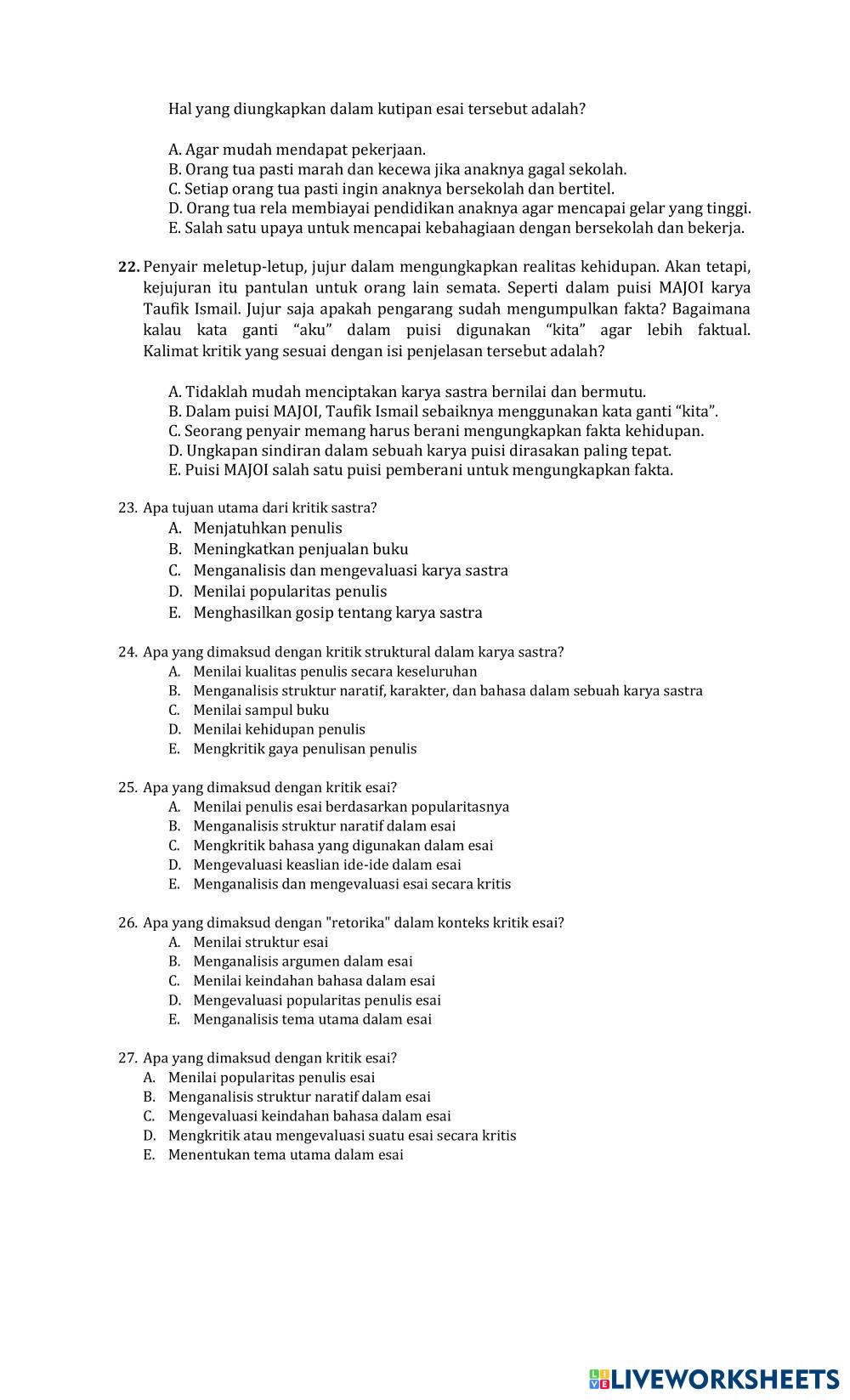 Hal yang diungkapkan dalam kutipan esai tersebut adalah?

A. Agar mudah mendapat pekerjaan.
B. Orang tua pasti marah dan kecewa jika anaknya gagal sekolah.
C. Setiap orang tua pasti ingin anaknya bersekolah dan bertitel.
D. Orang tua rela membiayai pendidikan anaknya agar mencapai gelar yang tinggi.
E. Salah satu upaya untuk mencapai kebahagiaan dengan bersekolah dan bekerja.

22. Penyair meletup-letup, jujur dalam mengungkapkan realitas kehidupan. Akan tetapi, kejujuran itu pantulan untuk orang lain semata. Seperti dalam puisi MAJOI karya Taufik Ismail. Jujur saja apakah pengarang sudah mengumpulkan fakta? Bagaimana kalau kata ganti “aku” dalam puisi digunakan “kita” agar lebih faktual. Kalimat kritik yang sesuai dengan isi penjelasan tersebut adalah?

A. Tidaklah mudah menciptakan karya sastra bernilai dan bermutu.
B. Dalam puisi MAJOI, Taufik Ismail sebaiknya menggunakan kata ganti “kita”.
C. Seorang penyair memang harus berani mengungkapkan fakta kehidupan.
D. Ungkapan sindiran dalam sebuah karya puisi dirasakan paling tepat.
E. Puisi MAJOI salah satu puisi pemberani untuk mengungkapkan fakta.

23. Apa tujuan utama dari kritik sastra?
A. Menjatuhkan penulis
B. Meningkatkan penjualan buku
C. Menganalisis dan mengevaluasi karya sastra
D. Menilai popularitas penulis
E. Menghasilkan gosip tentang karya sastra

24. Apa yang dimaksud dengan kritik struktural dalam karya sastra?
A. Menilai kualitas penulis secara keseluruhan
B. Menganalisis struktur naratif, karakter, dan bahasa dalam sebuah karya sastra
C. Menilai sampul buku
D. Menilai kehidupan penulis
E. Mengkritik gaya penulisan penulis

25. Apa yang dimaksud dengan kritik esai?
A. Menilai penulis esai berdasarkan popularitasnya
B. Menganalisis struktur naratif dalam esai
C. Mengkritik bahasa yang digunakan dalam esai
D. Mengevaluasi keaslian ide-ide dalam esai
E. Menganalisis dan mengevaluasi esai secara kritis

26. Apa yang dimaksud dengan "retorika" dalam konteks kritik esai?
A. Menilai struktur esai
B. Menganalisis argumen dalam esai
C. Menilai keindahan bahasa dalam esai
D. Mengevaluasi popularitas penulis esai
E. Menganalisis tema utama dalam esai

27. Apa yang dimaksud dengan kritik esai?
A. Menilai popularitas penulis esai
B. Menganalisis struktur naratif dalam esai
C. Mengevaluasi keindahan bahasa dalam esai
D. Mengkritik atau mengevaluasi suatu esai secara kritis
E. Menentukan tema utama dalam esai

LIVEWORKSHEETS